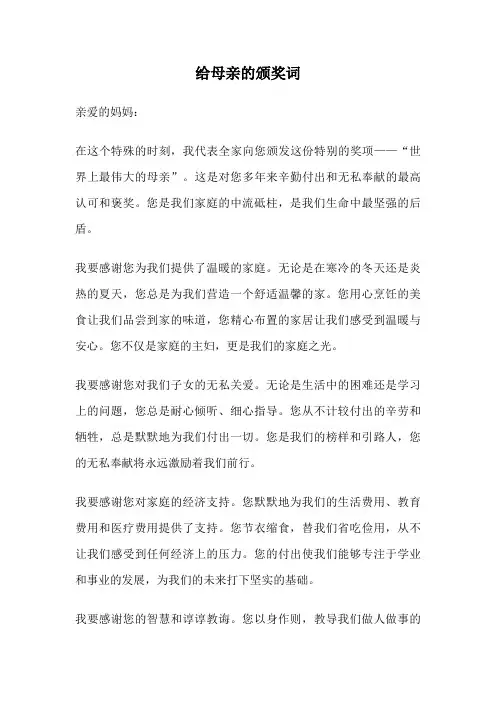 给母亲的颁奖词

亲爱的妈妈：

在这个特殊的时刻，我代表全家向您颁发这份特别的奖项——“世界上最伟大的母亲”。这是对您多年来辛勤付出和无私奉献的最高认可和褒奖。您是我们家庭的中流砥柱，是我们生命中最坚强的后盾。

我要感谢您为我们提供了温暖的家庭。无论是在寒冷的冬天还是炎热的夏天，您总是为我们营造一个舒适温馨的家。您用心烹饪的美食让我们品尝到家的味道，您精心布置的家居让我们感受到温暖与安心。您不仅是家庭的主妇，更是我们的家庭之光。

我要感谢您对我们子女的无私关爱。无论是生活中的困难还是学习上的问题，您总是耐心倾听、细心指导。您从不计较付出的辛劳和牺牲，总是默默地为我们付出一切。您是我们的榜样和引路人，您的无私奉献将永远激励着我们前行。

我要感谢您对家庭的经济支持。您默默地为我们的生活费用、教育费用和医疗费用提供了支持。您节衣缩食，替我们省吃俭用，从不让我们感受到任何经济上的压力。您的付出使我们能够专注于学业和事业的发展，为我们的未来打下坚实的基础。

我要感谢您的智慧和谆谆教诲。您以身作则，教导我们做人做事的